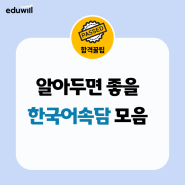 eduwill

PASSED

합격꿀팁

알아두면 좋을

한국어속담 모음